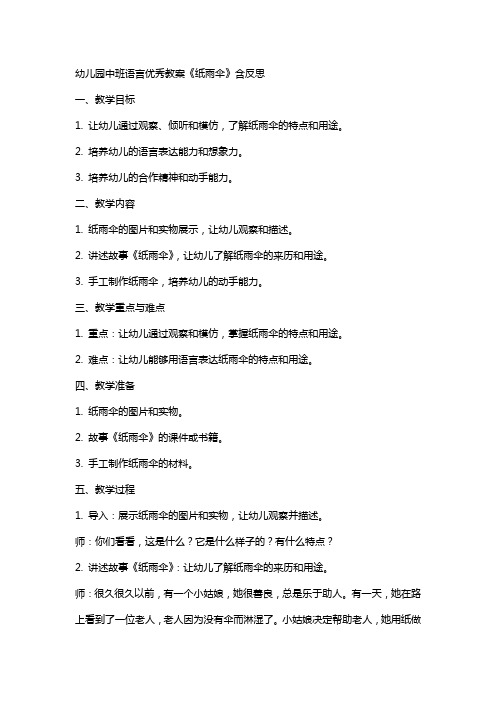 幼儿园中班语言优秀教案《纸雨伞》含反思

一、教学目标

1. 让幼儿通过观察、倾听和模仿，了解纸雨伞的特点和用途。

2. 培养幼儿的语言表达能力和想象力。

3. 培养幼儿的合作精神和动手能力。

二、教学内容

1. 纸雨伞的图片和实物展示，让幼儿观察和描述。

2. 讲述故事《纸雨伞》，让幼儿了解纸雨伞的来历和用途。

3. 手工制作纸雨伞，培养幼儿的动手能力。

三、教学重点与难点

1. 重点：让幼儿通过观察和模仿，掌握纸雨伞的特点和用途。

2. 难点：让幼儿能够用语言表达纸雨伞的特点和用途。

四、教学准备

1. 纸雨伞的图片和实物。

2. 故事《纸雨伞》的课件或书籍。

3. 手工制作纸雨伞的材料。

五、教学过程

1. 导入：展示纸雨伞的图片和实物，让幼儿观察并描述。

师：你们看看，这是什么？它是什么样子的？有什么特点？

2. 讲述故事《纸雨伞》：让幼儿了解纸雨伞的来历和用途。

师：很久很久以前，有一个小姑娘，她很善良，总是乐于助人。有一天，她在路上看到了一位老人，老人因为没有伞而淋湿了。小姑娘决定帮助老人，她用纸做